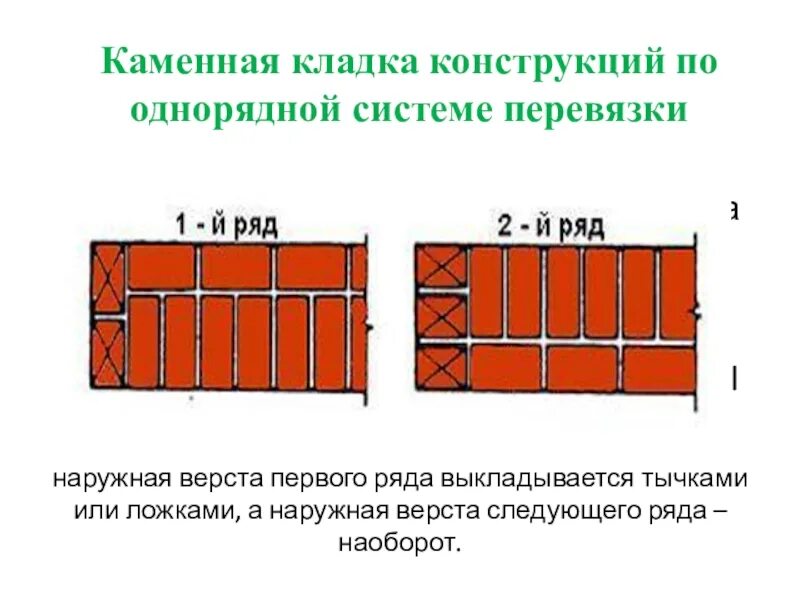 Каменная кладка конструкций по однорядной системе перевязки

1 - й ряд

2 - й ряд

наружная верста первого ряда выкладывается тычками или ложками, а наружная верста следующего ряда – наоборот.